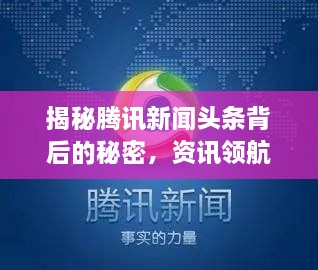 揭秘腾讯新闻头条背后的秘密，资讯领航

腾讯新闻

事实的力量